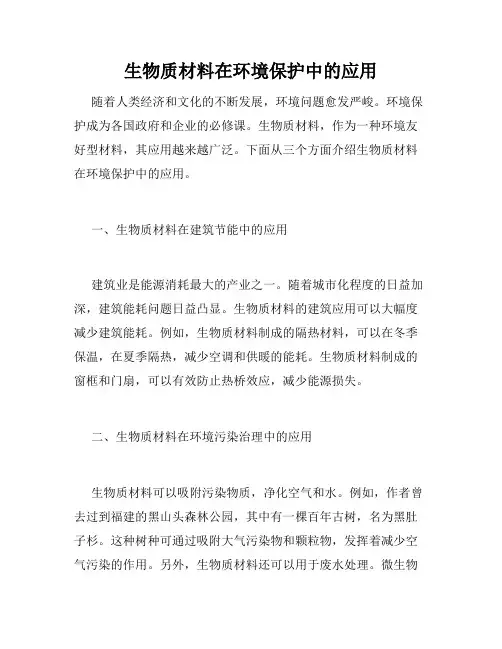 生物质材料在环境保护中的应用

随着人类经济和文化的不断发展，环境问题愈发严峻。环境保护成为各国政府和企业的必修课。生物质材料，作为一种环境友好型材料，其应用越来越广泛。下面从三个方面介绍生物质材料在环境保护中的应用。

一、生物质材料在建筑节能中的应用

建筑业是能源消耗最大的产业之一。随着城市化程度的日益加深，建筑能耗问题日益凸显。生物质材料的建筑应用可以大幅度减少建筑能耗。例如，生物质材料制成的隔热材料，可以在冬季保温，在夏季隔热，减少空调和供暖的能耗。生物质材料制成的窗框和门扇，可以有效防止热桥效应，减少能源损失。

二、生物质材料在环境污染治理中的应用

生物质材料可以吸附污染物质，净化空气和水。例如，作者曾去过到福建的黑山头森林公园，其中有一棵百年古树，名为黑肚子杉。这种树种可通过吸附大气污染物和颗粒物，发挥着减少空气污染的作用。另外，生物质材料还可以用于废水处理。微生物